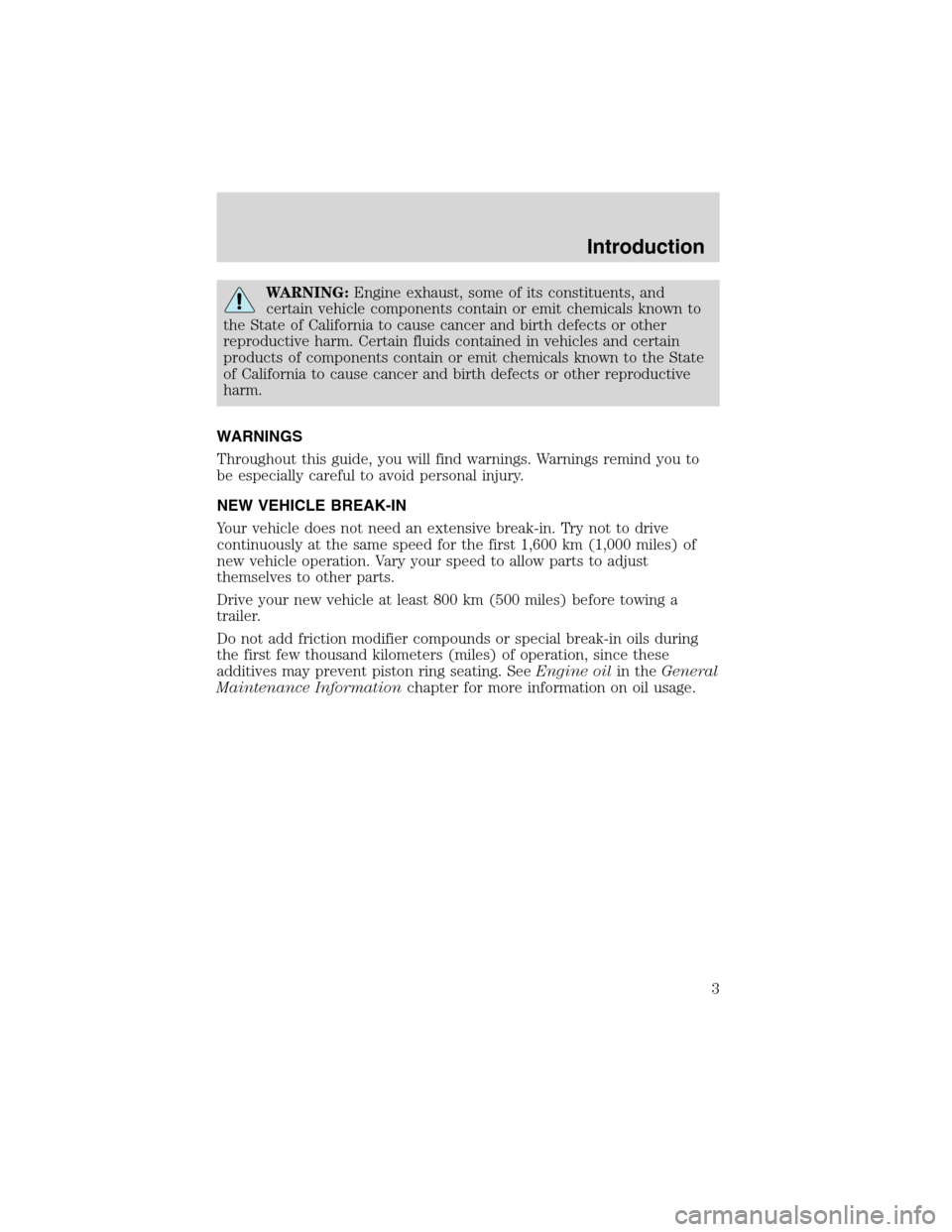 Introduction

WARNING: Engine exhaust, some of its constituents, and certain vehicle components contain or emit chemicals known to the State of California to cause cancer and birth defects or other reproductive harm. Certain fluids contained in vehicles and certain products of components contain or emit chemicals known to the State of California to cause cancer and birth defects or other reproductive harm.

WARNINGS

Throughout this guide, you will find warnings. Warnings remind you to be especially careful to avoid personal injury.

NEW VEHICLE BREAK-IN

Your vehicle does not need an extensive break-in. Try not to drive continuously at the same speed for the first 1,600 km (1,000 miles) of new vehicle operation. Vary your speed to allow parts to adjust themselves to other parts.

Drive your new vehicle at least 800 km (500 miles) before towing a trailer.

Do not add friction modifier compounds or special break-in oils during the first few thousand kilometers (miles) of operation, since these additives may prevent piston ring seating. See Engine oil in the General Maintenance Information chapter for more information on oil usage.

3

carmanualsonline.info